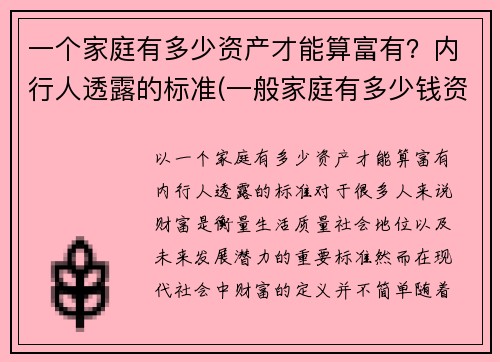 一个家庭有多少资产才能算富有？内行人透露的标准(一般家庭有多少钱资

以一个家庭有多少资产才能算富有内行人透露的标准对于很多人来说财富是衡量生活质量社会地位以及未来发展潜力的重要标准然而在现代社会中财富的定义并不简单随着